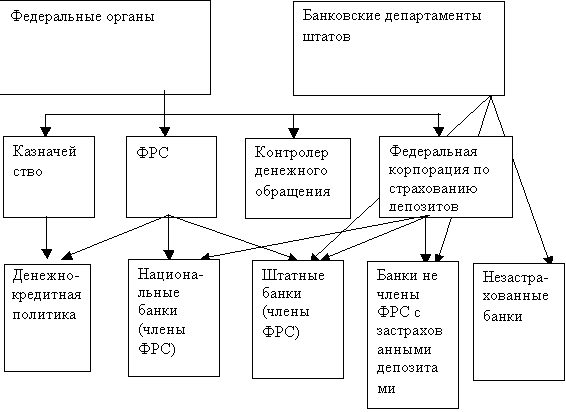 Федеральные органы

Банковские департаменты штатов

Казначейство

ФРС

Контролер денежного обращения

Федеральная корпорация по страхованию депозитов

Денежно-кредитная политика

Национальные банки (члены ФРС)

Штатные банки (члены ФРС)

Банки не члены ФРС с застрахованными депозитами

Незастрахованные банки